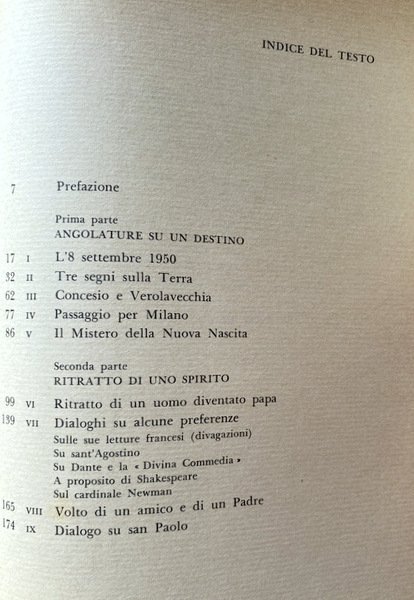 INDICE DEL TESTO

7 Prefazione

Prima parte
ANGOLATURE SU UN DESTINO

17 I L'8 settembre 1950
32 II Tre segni sulla Terra
62 III Concesio e Verolavecchia
77 IV Passaggio per Milano
86 V Il Mistero della Nuova Nascita

Seconda parte
RITRATTO DI UNO SPIRITO

99 VI Ritratto di un uomo diventato papa
139 VII Dialoghi su alcune preferenze
Sulle sue letture francesi (divagazioni)
Su sant'Agostino
Su Dante e la « Divina Commedia »
A proposito di Shakespeare
Sul cardinale Newman
165 VIII Volto di un amico e di un Padre
174 IX Dialogo su san Paolo